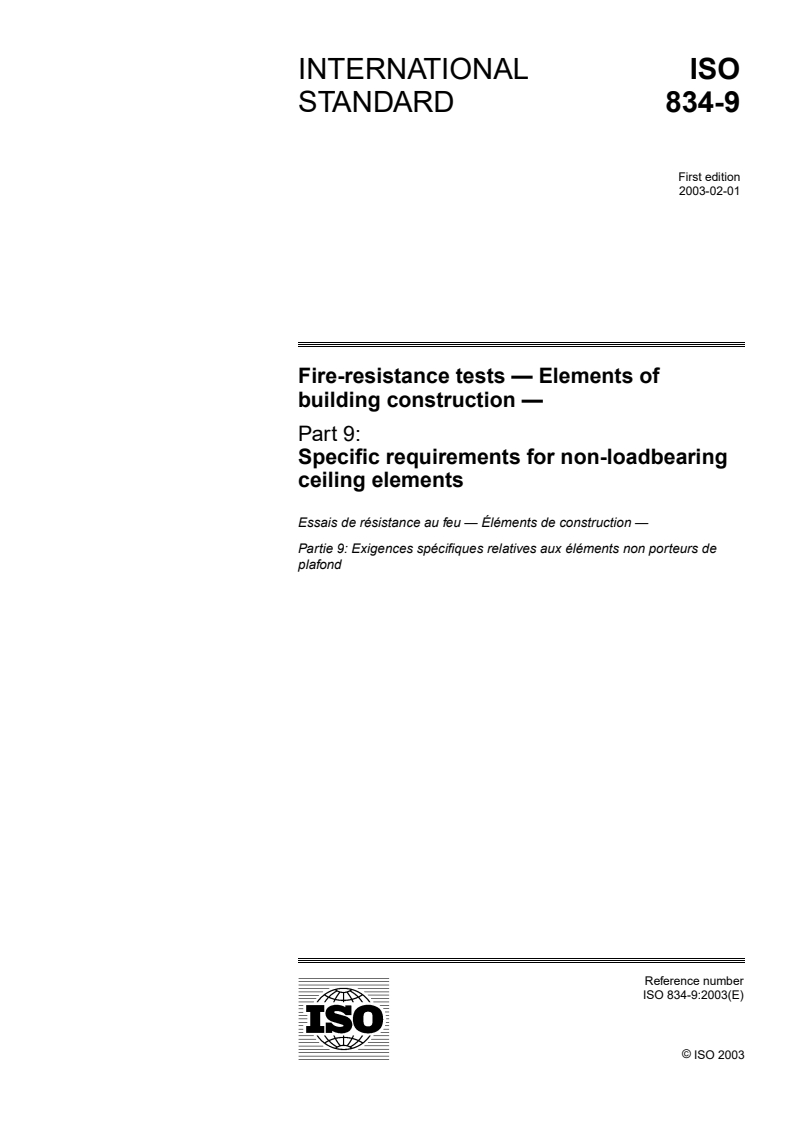 INTERNATIONAL STANDARD

ISO 834-9

First edition
2003-02-01

Fire-resistance tests — Elements of building construction —

Part 9:
Specific requirements for non-loadbearing ceiling elements

Essais de résistance au feu — Éléments de construction —

Partie 9: Exigences spécifiques relatives aux éléments non porteurs de plafond

ISO

Reference number
ISO 834-9:2003(E)

© ISO 2003